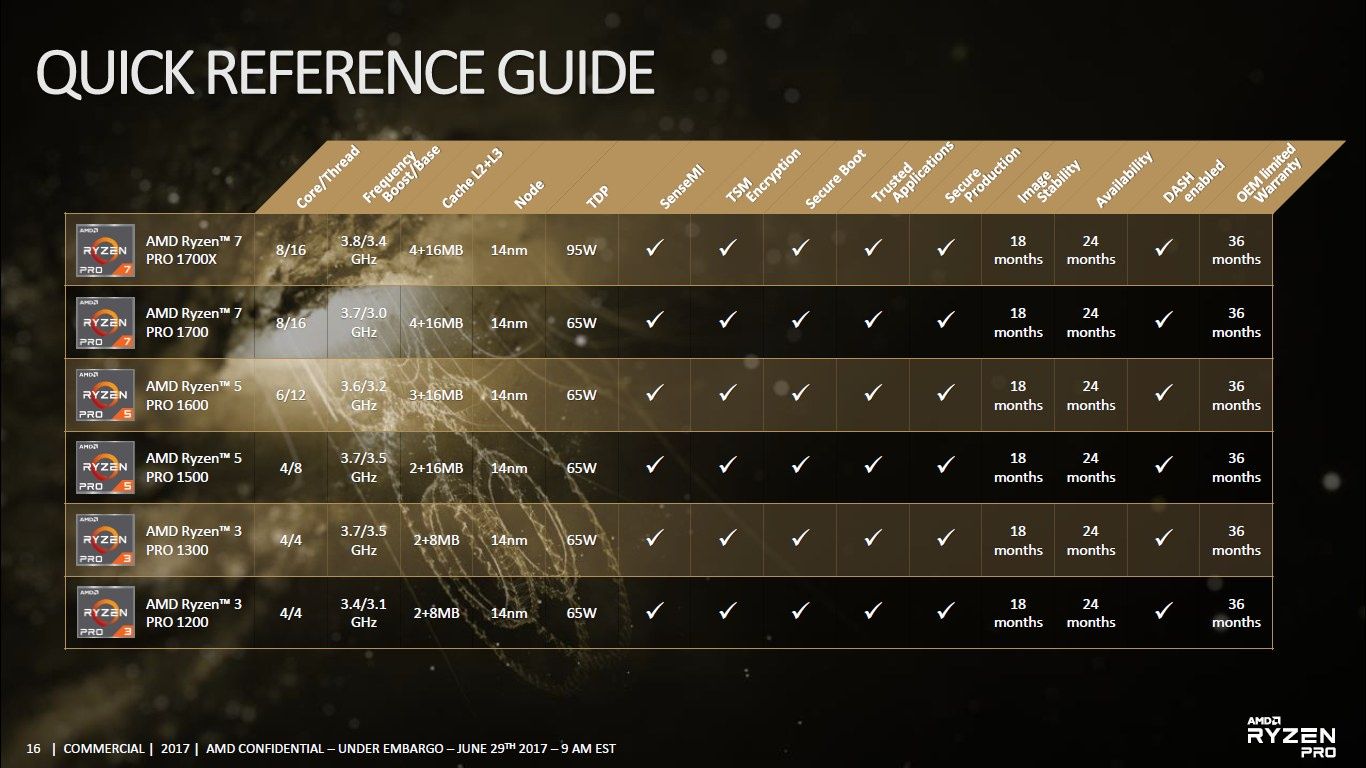 QUICK REFERENCE GUIDE

| | Core/Thread | Frequency Boost/Base | Cache L2+L3 | Node | TDP | SenseMI | TSM Encryption | Secure Boot | Trusted Applications | Secure Production | Image Stability | Availability | DASH enabled | OEM limited Warranty |
|---|---|---|---|---|---|---|---|---|---|---|---|---|---|---|
| AMD RYZEN PRO 7 AMD Ryzen™ 7 PRO 1700X | 8/16 | 3.8/3.4 GHz | 4+16MB | 14nm | 95W | ✓ | ✓ | ✓ | ✓ | ✓ | 18 months | 24 months | ✓ | 36 months |
| AMD RYZEN PRO 7 AMD Ryzen™ 7 PRO 1700 | 8/16 | 3.7/3.0 GHz | 4+16MB | 14nm | 65W | ✓ | ✓ | ✓ | ✓ | ✓ | 18 months | 24 months | ✓ | 36 months |
| AMD RYZEN PRO 5 AMD Ryzen™ 5 PRO 1600 | 6/12 | 3.6/3.2 GHz | 3+16MB | 14nm | 65W | ✓ | ✓ | ✓ | ✓ | ✓ | 18 months | 24 months | ✓ | 36 months |
| AMD RYZEN PRO 5 AMD Ryzen™ 5 PRO 1500 | 4/8 | 3.7/3.5 GHz | 2+16MB | 14nm | 65W | ✓ | ✓ | ✓ | ✓ | ✓ | 18 months | 24 months | ✓ | 36 months |
| AMD RYZEN PRO 3 AMD Ryzen™ 3 PRO 1300 | 4/4 | 3.7/3.5 GHz | 2+8MB | 14nm | 65W | ✓ | ✓ | ✓ | ✓ | ✓ | 18 months | 24 months | ✓ | 36 months |
| AMD RYZEN PRO 3 AMD Ryzen™ 3 PRO 1200 | 4/4 | 3.4/3.1 GHz | 2+8MB | 14nm | 65W | ✓ | ✓ | ✓ | ✓ | ✓ | 18 months | 24 months | ✓ | 36 months |

16 | COMMERCIAL | 2017 | AMD CONFIDENTIAL – UNDER EMBARGO – JUNE 29$^{TH}$ 2017 – 9 AM EST

AMD RYZEN PRO